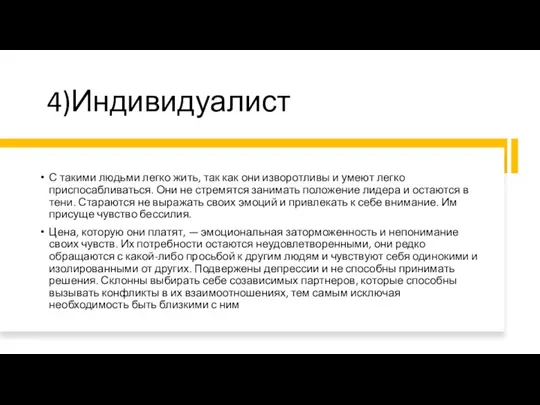 4)Индивидуалист

• С такими людьми легко жить, так как они изворотливы и умеют легко приспосабливаться. Они не стремятся занимать положение лидера и остаются в тени. Стараются не выражать своих эмоций и привлекать к себе внимание. Им присуще чувство бессилия.

• Цена, которую они платят, — эмоциональная заторможенность и непонимание своих чувств. Их потребности остаются неудовлетворенными, они редко обращаются с какой-либо просьбой к другим людям и чувствуют себя одинокими и изолированными от других. Подвержены депрессии и не способны принимать решения. Склонны выбирать себе созависимых партнеров, которые способны вызывать конфликты в их взаимоотношениях, тем самым исключая необходимость быть близкими с ним